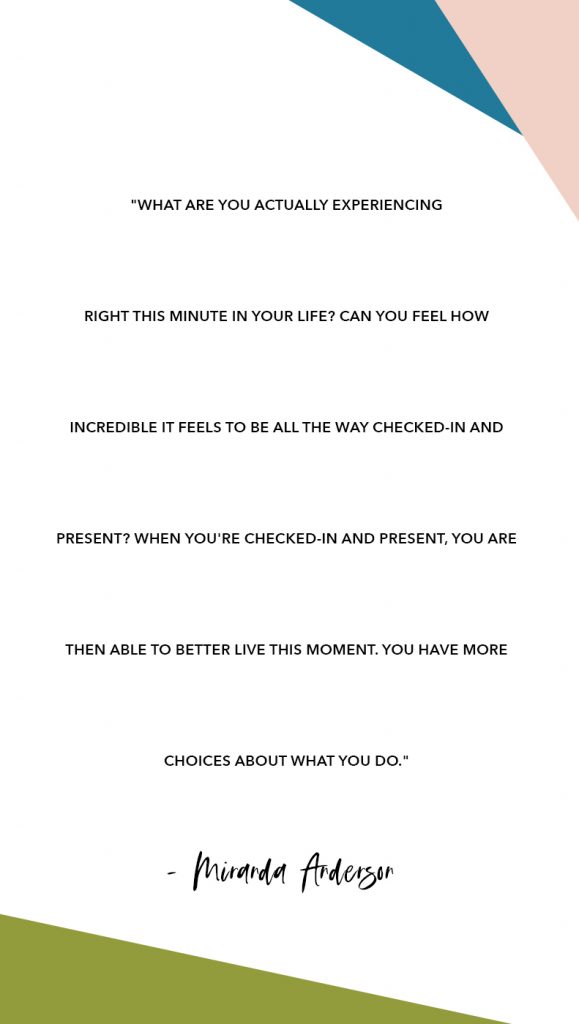 "WHAT ARE YOU ACTUALLY EXPERIENCING RIGHT THIS MINUTE IN YOUR LIFE? CAN YOU FEEL HOW INCREDIBLE IT FEELS TO BE ALL THE WAY CHECKED-IN AND PRESENT? WHEN YOU'RE CHECKED-IN AND PRESENT, YOU ARE THEN ABLE TO BETTER LIVE THIS MOMENT. YOU HAVE MORE CHOICES ABOUT WHAT YOU DO."

- Miranda Anderson